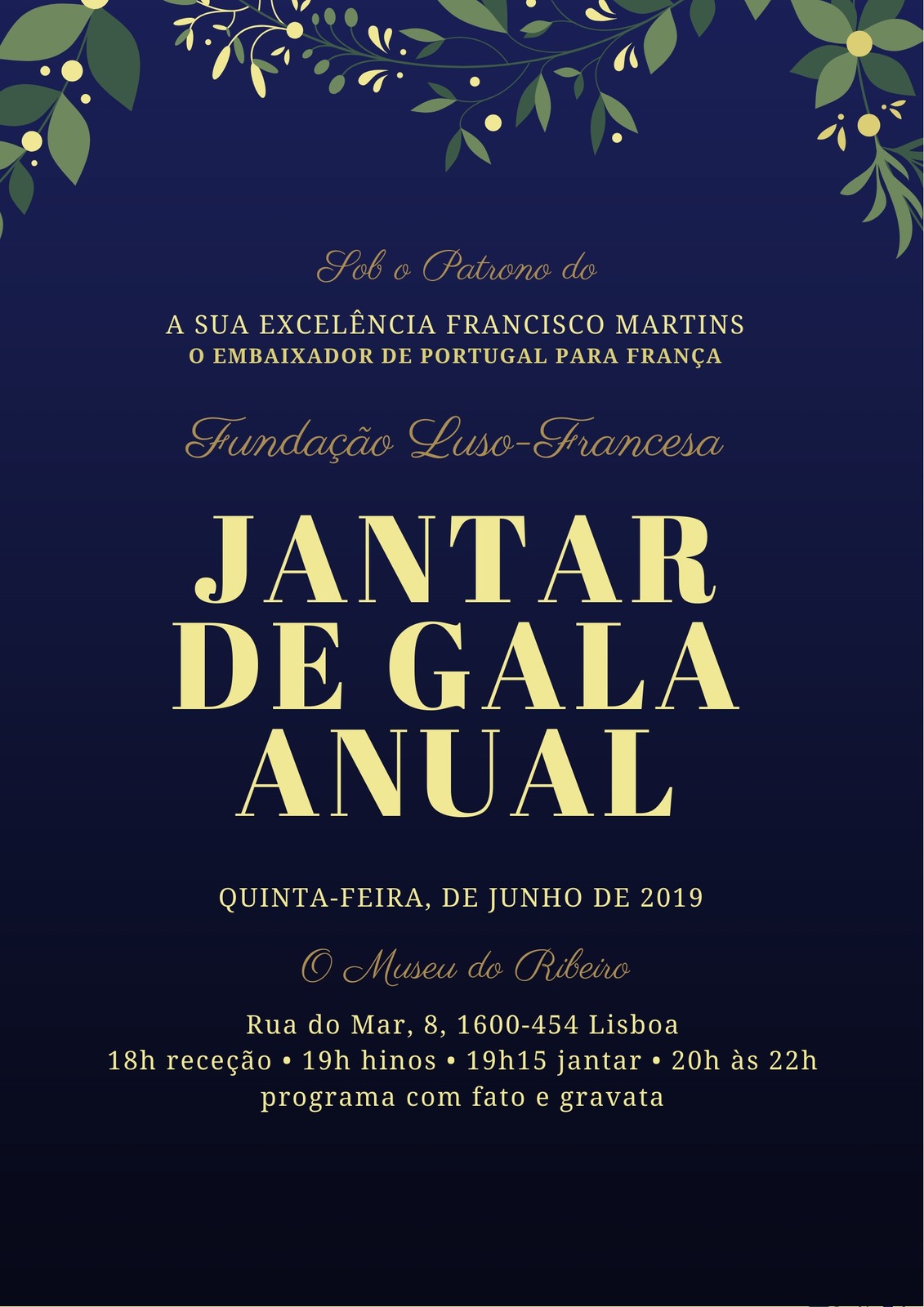 Sob o Patrono do

A SUA EXCELÊNCIA FRANCISCO MARTINS
O EMBAIXADOR DE PORTUGAL PARA FRANÇA

Fundação Luso-Francesa

JANTAR
DE GALA
ANUAL

QUINTA-FEIRA, DE JUNHO DE 2019

O Museu do Ribeiro

Rua do Mar, 8, 1600-454 Lisboa
18h receção • 19h hinos • 19h15 jantar • 20h às 22h
programa com fato e gravata